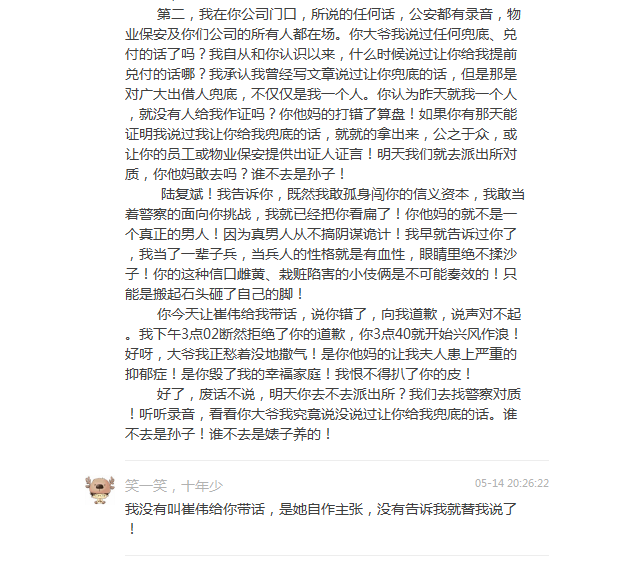 第二，我在你公司门口，所说的任何话，公安都有录音，物业保安及你们公司的所有人都在场。你大爷我说过任何兜底、兑付的话了吗？我自从和你认识以来，什么时候说过让你给我提前兑付的话哪？我承认我曾经写文章说过让你兜底的话，但是那是对广大出借人兜底，不仅仅是我一个人。你认为昨天就我一个人，就没有人给我作证吗？你他妈的打错了算盘！如果你有那天能证明我说过我让你给我兜底的话，就就的拿出来，公之于众，或让你的员工或物业保安提供出证人证言！明天我们就去派出所对质，你他妈敢去吗？谁不去是孙子！

陆复斌！我告诉你，既然我敢孤身闯你的信义资本，我敢当着警察的面向你挑战，我就已经把你看扁了！你他妈的就不是一个真正的男人！因为真男人从不搞阴谋诡计！我早就告诉过你了，我当了一辈子兵，当兵人的性格就是有血性，眼睛里绝不揉沙子！你的这种信口雌黄、栽赃陷害的小伎俩是不可能奏效的！只能是搬起石头砸了自己的脚！

你今天让崔伟给我带话，说你错了，向我道歉，说声对不起。我下午3点02断然拒绝了你的道歉，你3点40就开始兴风作浪！好呀，大爷我正愁着没地撒气！是你他妈的让我夫人患上严重的抑郁症！是你毁了我的幸福家庭！我恨不得扒了你的皮！

好了，废话不说，明天你去不去派出所？我们去找警察对质！听听录音，看看你大爷我究竟说没说过让你给我兜底的话。谁不去是孙子！谁不去是婊子养的！

笑一笑，十年少
05-14 20:26:22
我没有叫崔伟给你带话，是她自作主张，没有告诉我就替我说了！